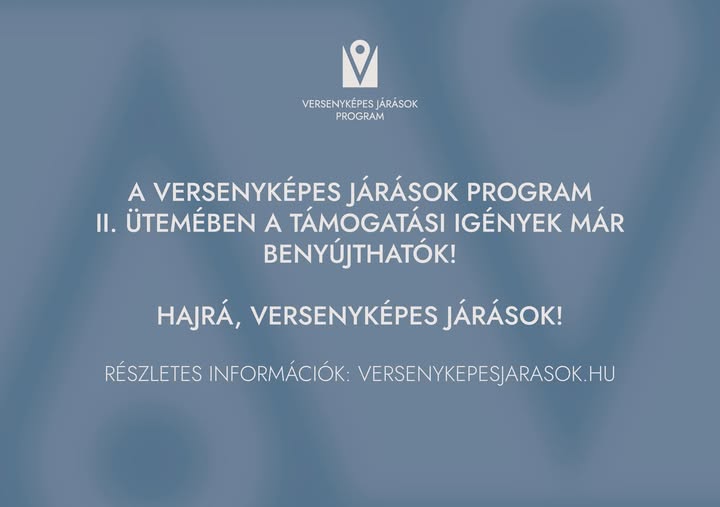 VERSENYKÉPES JÁRÁSOK
PROGRAM

A VERSENYKÉPES JÁRÁSOK PROGRAM II. ÜTEMÉBEN A TÁMOGATÁSI IGÉNYEK MÁR BENYÚJTHATÓK!

HAJRÁ, VERSENYKÉPES JÁRÁSOK!

RÉSZLETES INFORMÁCIÓK: VERSENYKEPESJARASOK.HU